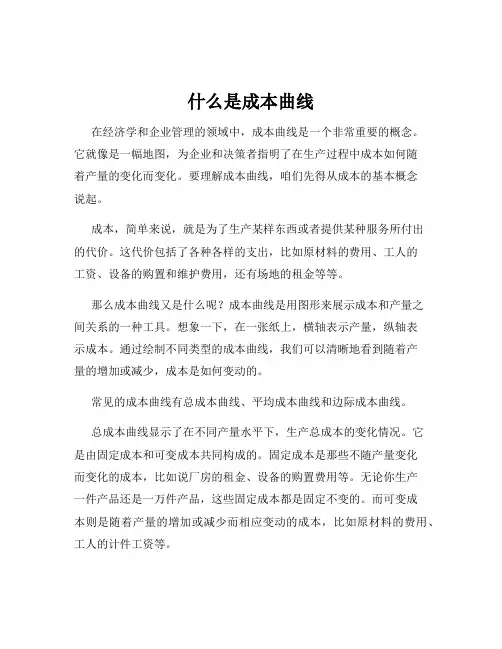 什么是成本曲线

在经济学和企业管理的领域中，成本曲线是一个非常重要的概念。它就像是一幅地图，为企业和决策者指明了在生产过程中成本如何随着产量的变化而变化。要理解成本曲线，咱们先得从成本的基本概念说起。

成本，简单来说，就是为了生产某样东西或者提供某种服务所付出的代价。这代价包括了各种各样的支出，比如原材料的费用、工人的工资、设备的购置和维护费用，还有场地的租金等等。

那么成本曲线又是什么呢？成本曲线是用图形来展示成本和产量之间关系的一种工具。想象一下，在一张纸上，横轴表示产量，纵轴表示成本。通过绘制不同类型的成本曲线，我们可以清晰地看到随着产量的增加或减少，成本是如何变动的。

常见的成本曲线有总成本曲线、平均成本曲线和边际成本曲线。

总成本曲线显示了在不同产量水平下，生产总成本的变化情况。它是由固定成本和可变成本共同构成的。固定成本是那些不随产量变化而变化的成本，比如说厂房的租金、设备的购置费用等。无论你生产一件产品还是一万件产品，这些固定成本都是固定不变的。而可变成本则是随着产量的增加或减少而相应变动的成本，比如原材料的费用、工人的计件工资等。